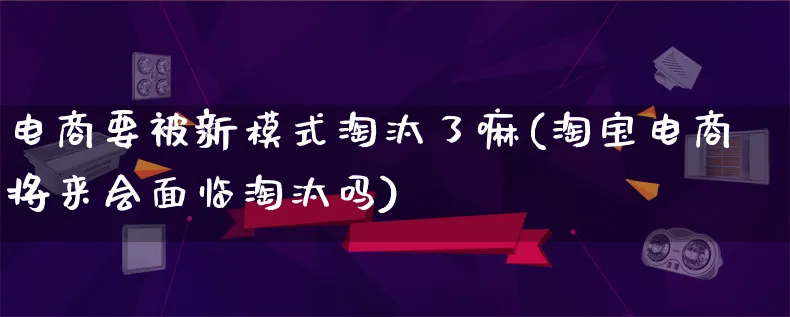 电商要被新模式淘汰了嘛(淘宝电商将来会面临淘汰吗)